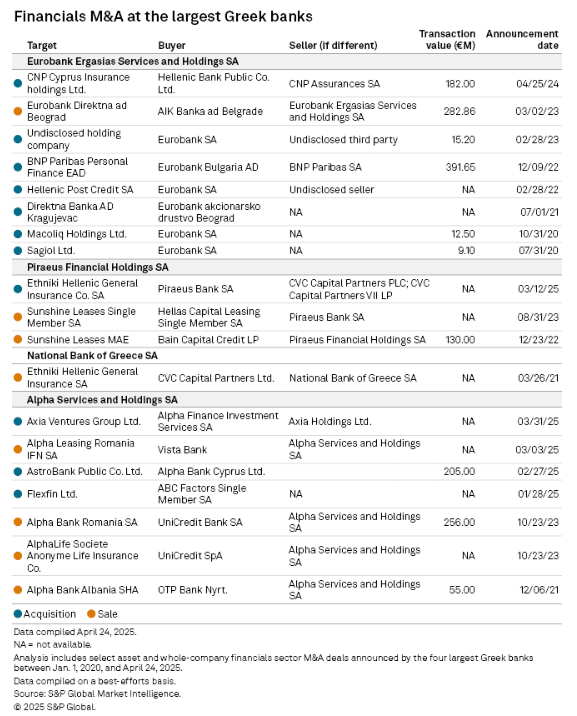 Financials M&A at the largest Greek banks

| Target | Buyer | Seller (if different) | Transaction value (€M) | Announcement date |
|---|---|---|---|---|
| Eurobank Ergasias Services and Holdings SA | | | | |
| CNP Cyprus Insurance holdings Ltd. | Hellenic Bank Public Co. Ltd. | CNP Assurances SA | 182.00 | 04/25/24 |
| Eurobank Direktna ad Beograd | AIK Banka ad Belgrade | Eurobank Ergasias Services and Holdings SA | 282.86 | 03/02/23 |
| Undisclosed holding company | Eurobank SA | Undisclosed third party | 15.20 | 02/28/23 |
| BNP Paribas Personal Finance EAD | Eurobank Bulgaria AD | BNP Paribas SA | 391.65 | 12/09/22 |
| Hellenic Post Credit SA | Eurobank SA | Undisclosed seller | NA | 02/28/22 |
| Direktna Banka AD Kragujevac | Eurobank akcionarsko drustvo Beograd | NA | NA | 07/01/21 |
| Macoliq Holdings Ltd. | Eurobank SA | NA | 12.50 | 10/31/20 |
| Sagiol Ltd. | Eurobank SA | NA | 9.10 | 07/31/20 |
| Piraeus Financial Holdings SA | | | | |
| Ethniki Hellenic General Insurance Co. SA | Piraeus Bank SA | CVC Capital Partners PLC; CVC Capital Partners VII LP | NA | 03/12/25 |
| Sunshine Leases Single Member SA | Hellas Capital Leasing Single Member SA | Piraeus Bank SA | NA | 08/31/23 |
| Sunshine Leases MAE | Bain Capital Credit LP | Piraeus Financial Holdings SA | 130.00 | 12/23/22 |
| National Bank of Greece SA | | | | |
| Ethniki Hellenic General Insurance SA | CVC Capital Partners Ltd. | National Bank of Greece SA | NA | 03/26/21 |
| Alpha Services and Holdings SA | | | | |
| Axia Ventures Group Ltd. | Alpha Finance Investment Services SA | Axia Holdings Ltd. | NA | 03/31/25 |
| Alpha Leasing Romania IFN SA | Vista Bank | Alpha Services and Holdings SA | NA | 03/03/25 |
| AstroBank Public Co. Ltd. | Alpha Bank Cyprus Ltd. | | 205.00 | 02/27/25 |
| Flexfin Ltd. | ABC Factors Single Member SA | NA | NA | 01/28/25 |
| Alpha Bank Romania SA | UniCredit Bank SA | Alpha Services and Holdings SA | 256.00 | 10/23/23 |
| AlphaLife Societe Anonyme Life Insurance Co. | UniCredit SpA | Alpha Services and Holdings SA | NA | 10/23/23 |
| Alpha Bank Albania SHA | OTP Bank Nyrt. | Alpha Services and Holdings SA | 55.00 | 12/06/21 |

Acquisition Sale

Data compiled April 24, 2025.
NA = not available.
Analysis includes select asset and whole-company financials sector M&A deals announced by the four largest Greek banks between Jan. 1, 2020, and April 24, 2025.
Data compiled on a best-efforts basis.
Source: S&P Global Market Intelligence.
© 2025 S&P Global.